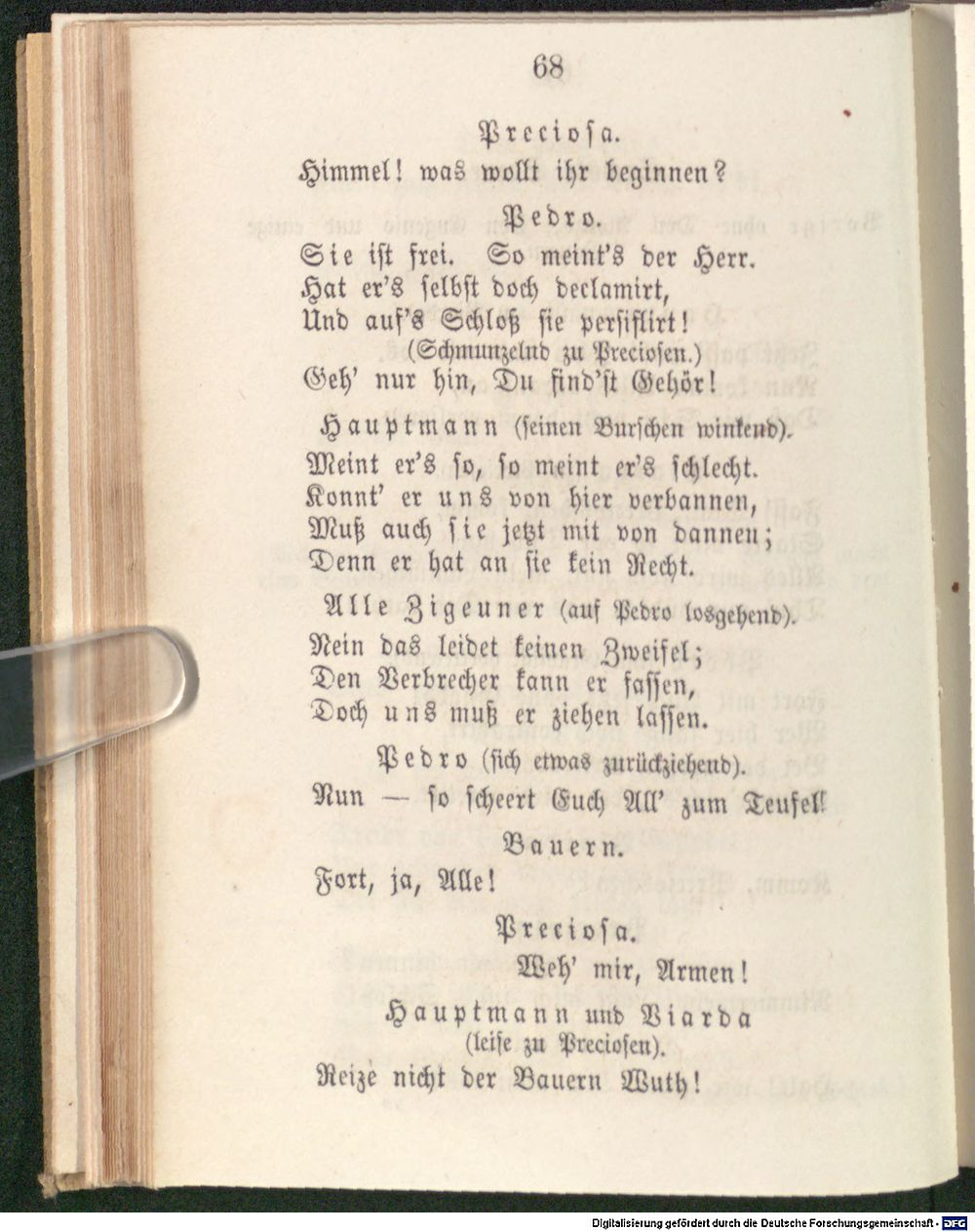 68

Preciosa.
Himmel! was wollt ihr beginnen?

Pedro.
Sie ist frei. So meint's der Herr.
Hat er's selbst doch declamirt,
Und auf's Schloß sie persiflirt!
(Schmunzelnd zu Preciosen.)
Geh' nur hin, Du find'st Gehör!

Hauptmann (seinen Burschen winkend).
Meint er's so, so meint er's schlecht.
Konnt' er uns von hier verbannen,
Muß auch sie jetzt mit von dannen;
Denn er hat an sie kein Recht.

Alle Zigeuner (auf Pedro losgehend).
Nein das leidet keinen Zweifel;
Den Verbrecher kann er fassen,
Doch uns muß er ziehen lassen.

Pedro (sich etwas zurückziehend).
Nun — so scheert Euch All' zum Teufel!

Bauern.
Fort, ja, Alle!

Preciosa.
Weh' mir, Armen!

Hauptmann und Viarda
(leise zu Preciosen).
Reize nicht der Bauern Wuth!

Digitalisierung gefördert durch die Deutsche Forschungsgemeinschaft - DFG